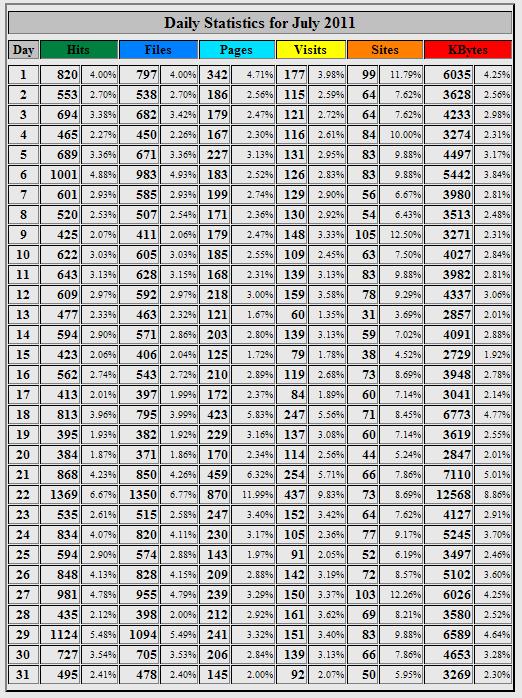 Daily Statistics for July 2011

| Day | Hits | | Files | | Pages | | Visits | | Sites | | KBytes | |
|---|---|---|---|---|---|---|---|---|---|---|---|---|
| 1 | 820 | 4.00% | 797 | 4.00% | 342 | 4.71% | 177 | 3.98% | 99 | 11.79% | 6035 | 4.25% |
| 2 | 553 | 2.70% | 538 | 2.70% | 186 | 2.56% | 115 | 2.59% | 64 | 7.62% | 3628 | 2.56% |
| 3 | 694 | 3.38% | 682 | 3.42% | 179 | 2.47% | 121 | 2.72% | 64 | 7.62% | 4233 | 2.98% |
| 4 | 465 | 2.27% | 450 | 2.26% | 167 | 2.30% | 116 | 2.61% | 84 | 10.00% | 3274 | 2.31% |
| 5 | 689 | 3.36% | 671 | 3.36% | 227 | 3.13% | 131 | 2.95% | 83 | 9.88% | 4497 | 3.17% |
| 6 | 1001 | 4.88% | 983 | 4.93% | 183 | 2.52% | 126 | 2.83% | 83 | 9.88% | 5442 | 3.84% |
| 7 | 601 | 2.93% | 585 | 2.93% | 199 | 2.74% | 129 | 2.90% | 56 | 6.67% | 3980 | 2.81% |
| 8 | 520 | 2.53% | 507 | 2.54% | 171 | 2.36% | 130 | 2.92% | 54 | 6.43% | 3513 | 2.48% |
| 9 | 425 | 2.07% | 411 | 2.06% | 179 | 2.47% | 148 | 3.33% | 105 | 12.50% | 3271 | 2.31% |
| 10 | 622 | 3.03% | 605 | 3.03% | 185 | 2.55% | 109 | 2.45% | 63 | 7.50% | 4027 | 2.84% |
| 11 | 643 | 3.13% | 628 | 3.15% | 168 | 2.31% | 139 | 3.13% | 83 | 9.88% | 3982 | 2.81% |
| 12 | 609 | 2.97% | 592 | 2.97% | 218 | 3.00% | 159 | 3.58% | 78 | 9.29% | 4337 | 3.06% |
| 13 | 477 | 2.33% | 463 | 2.32% | 121 | 1.67% | 60 | 1.35% | 31 | 3.69% | 2857 | 2.01% |
| 14 | 594 | 2.90% | 571 | 2.86% | 203 | 2.80% | 139 | 3.13% | 59 | 7.02% | 4091 | 2.88% |
| 15 | 423 | 2.06% | 406 | 2.04% | 125 | 1.72% | 79 | 1.78% | 38 | 4.52% | 2729 | 1.92% |
| 16 | 562 | 2.74% | 543 | 2.72% | 210 | 2.89% | 119 | 2.68% | 73 | 8.69% | 3948 | 2.78% |
| 17 | 413 | 2.01% | 397 | 1.99% | 172 | 2.37% | 84 | 1.89% | 60 | 7.14% | 3041 | 2.14% |
| 18 | 813 | 3.96% | 795 | 3.99% | 423 | 5.83% | 247 | 5.56% | 71 | 8.45% | 6773 | 4.77% |
| 19 | 395 | 1.93% | 382 | 1.92% | 229 | 3.16% | 137 | 3.08% | 60 | 7.14% | 3619 | 2.55% |
| 20 | 384 | 1.87% | 371 | 1.86% | 170 | 2.34% | 114 | 2.56% | 44 | 5.24% | 2847 | 2.01% |
| 21 | 868 | 4.23% | 850 | 4.26% | 459 | 6.32% | 254 | 5.71% | 66 | 7.86% | 7110 | 5.01% |
| 22 | 1369 | 6.67% | 1350 | 6.77% | 870 | 11.99% | 437 | 9.83% | 73 | 8.69% | 12568 | 8.86% |
| 23 | 535 | 2.61% | 515 | 2.58% | 247 | 3.40% | 152 | 3.42% | 64 | 7.62% | 4127 | 2.91% |
| 24 | 834 | 4.07% | 820 | 4.11% | 230 | 3.17% | 105 | 2.36% | 77 | 9.17% | 5245 | 3.70% |
| 25 | 594 | 2.90% | 574 | 2.88% | 143 | 1.97% | 91 | 2.05% | 52 | 6.19% | 3497 | 2.46% |
| 26 | 848 | 4.13% | 828 | 4.15% | 209 | 2.88% | 142 | 3.19% | 72 | 8.57% | 5102 | 3.60% |
| 27 | 981 | 4.78% | 955 | 4.79% | 239 | 3.29% | 150 | 3.37% | 103 | 12.26% | 6026 | 4.25% |
| 28 | 435 | 2.12% | 398 | 2.00% | 212 | 2.92% | 161 | 3.62% | 69 | 8.21% | 3580 | 2.52% |
| 29 | 1124 | 5.48% | 1094 | 5.49% | 241 | 3.32% | 151 | 3.40% | 83 | 9.88% | 6589 | 4.64% |
| 30 | 727 | 3.54% | 705 | 3.53% | 206 | 2.84% | 139 | 3.13% | 66 | 7.86% | 4653 | 3.28% |
| 31 | 495 | 2.41% | 478 | 2.40% | 145 | 2.00% | 92 | 2.07% | 50 | 5.95% | 3269 | 2.30% |